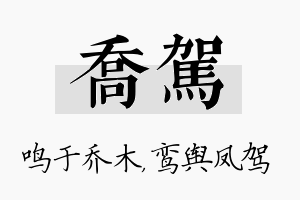 喬駕

鸣于乔木，鸾舆凤驾